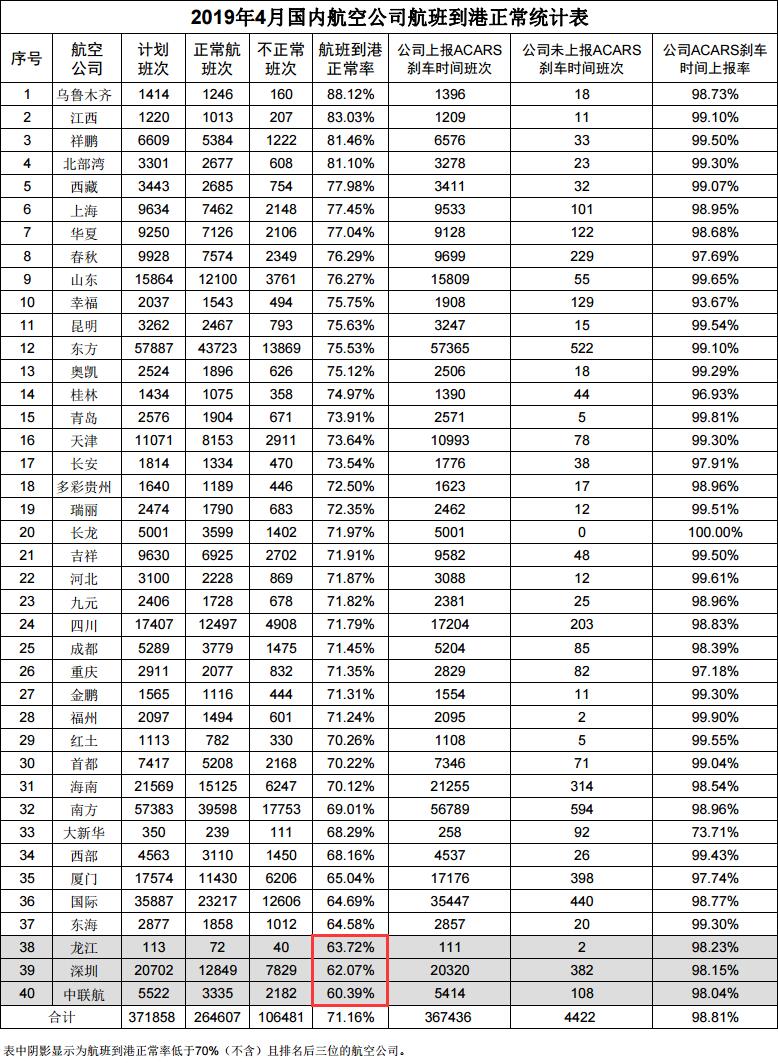 2019年4月国内航空公司航班到港正常统计表

| 序号 | 航空公司 | 计划班次 | 正常航班次 | 不正常班次 | 航班到港正常率 | 公司上报ACARS刹车时间班次 | 公司未上报ACARS刹车时间班次 | 公司ACARS刹车时间上报率 |
|---|---|---|---|---|---|---|---|---|
| 1 | 乌鲁木齐 | 1414 | 1246 | 160 | 88.12% | 1396 | 18 | 98.73% |
| 2 | 江西 | 1220 | 1013 | 207 | 83.03% | 1209 | 11 | 99.10% |
| 3 | 祥鹏 | 6609 | 5384 | 1222 | 81.46% | 6576 | 33 | 99.50% |
| 4 | 北部湾 | 3301 | 2677 | 608 | 81.10% | 3278 | 23 | 99.30% |
| 5 | 西藏 | 3443 | 2685 | 754 | 77.98% | 3411 | 32 | 99.07% |
| 6 | 上海 | 9634 | 7462 | 2148 | 77.45% | 9533 | 101 | 98.95% |
| 7 | 华夏 | 9250 | 7126 | 2106 | 77.04% | 9128 | 122 | 98.68% |
| 8 | 春秋 | 9928 | 7574 | 2349 | 76.29% | 9699 | 229 | 97.69% |
| 9 | 山东 | 15864 | 12100 | 3761 | 76.27% | 15809 | 55 | 99.65% |
| 10 | 幸福 | 2037 | 1543 | 494 | 75.75% | 1908 | 129 | 93.67% |
| 11 | 昆明 | 3262 | 2467 | 793 | 75.63% | 3247 | 15 | 99.54% |
| 12 | 东方 | 57887 | 43723 | 13869 | 75.53% | 57365 | 522 | 99.10% |
| 13 | 奥凯 | 2524 | 1896 | 626 | 75.12% | 2506 | 18 | 99.29% |
| 14 | 桂林 | 1434 | 1075 | 358 | 74.97% | 1390 | 44 | 96.93% |
| 15 | 青岛 | 2576 | 1904 | 671 | 73.91% | 2571 | 5 | 99.81% |
| 16 | 天津 | 11071 | 8153 | 2911 | 73.64% | 10993 | 78 | 99.30% |
| 17 | 长安 | 1814 | 1334 | 470 | 73.54% | 1776 | 38 | 97.91% |
| 18 | 多彩贵州 | 1640 | 1189 | 446 | 72.50% | 1623 | 17 | 98.96% |
| 19 | 瑞丽 | 2474 | 1790 | 683 | 72.35% | 2462 | 12 | 99.51% |
| 20 | 长龙 | 5001 | 3599 | 1402 | 71.97% | 5001 | 0 | 100.00% |
| 21 | 吉祥 | 9630 | 6925 | 2702 | 71.91% | 9582 | 48 | 99.50% |
| 22 | 河北 | 3100 | 2228 | 869 | 71.87% | 3088 | 12 | 99.61% |
| 23 | 九元 | 2406 | 1728 | 678 | 71.82% | 2381 | 25 | 98.96% |
| 24 | 四川 | 17407 | 12497 | 4908 | 71.79% | 17204 | 203 | 98.83% |
| 25 | 成都 | 5289 | 3779 | 1475 | 71.45% | 5204 | 85 | 98.39% |
| 26 | 重庆 | 2911 | 2077 | 832 | 71.35% | 2829 | 82 | 97.18% |
| 27 | 金鹏 | 1565 | 1116 | 444 | 71.31% | 1554 | 11 | 99.30% |
| 28 | 福州 | 2097 | 1494 | 601 | 71.24% | 2095 | 2 | 99.90% |
| 29 | 红土 | 1113 | 782 | 330 | 70.26% | 1108 | 5 | 99.55% |
| 30 | 首都 | 7417 | 5208 | 2168 | 70.22% | 7346 | 71 | 99.04% |
| 31 | 海南 | 21569 | 15125 | 6247 | 70.12% | 21255 | 314 | 98.54% |
| 32 | 南方 | 57383 | 39598 | 17753 | 69.01% | 56789 | 594 | 98.96% |
| 33 | 大新华 | 350 | 239 | 111 | 68.29% | 258 | 92 | 73.71% |
| 34 | 西部 | 4563 | 3110 | 1450 | 68.16% | 4537 | 26 | 99.43% |
| 35 | 厦门 | 17574 | 11430 | 6206 | 65.04% | 17176 | 398 | 97.74% |
| 36 | 国际 | 35887 | 23217 | 12606 | 64.69% | 35447 | 440 | 98.77% |
| 37 | 东海 | 2877 | 1858 | 1012 | 64.58% | 2857 | 20 | 99.30% |
| 38 | 龙江 | 113 | 72 | 40 | 63.72% | 111 | 2 | 98.23% |
| 39 | 深圳 | 20702 | 12849 | 7829 | 62.07% | 20320 | 382 | 98.15% |
| 40 | 中联航 | 5522 | 3335 | 2182 | 60.39% | 5414 | 108 | 98.04% |
| 合计 | | 371858 | 264607 | 106481 | 71.16% | 367436 | 4422 | 98.81% |

表中阴影显示为航班到港正常率低于70%（不含）且排名后三位的航空公司。